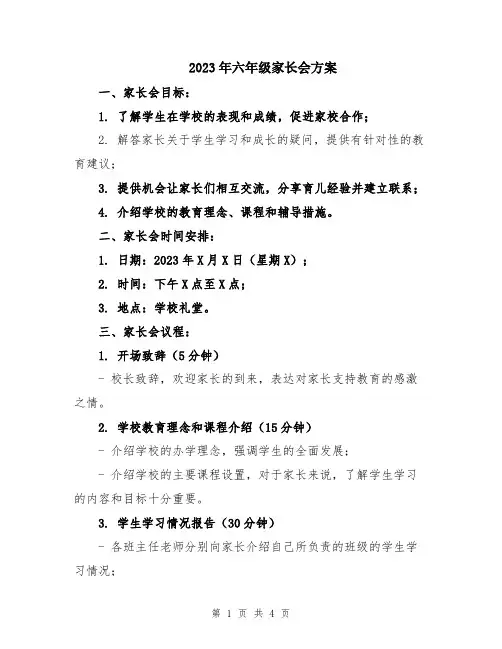 2023年六年级家长会方案

一、家长会目标：

1. 了解学生在学校的表现和成绩，促进家校合作；

2. 解答家长关于学生学习和成长的疑问，提供有针对性的教育建议；

3. 提供机会让家长们相互交流，分享育儿经验并建立联系；

4. 介绍学校的教育理念、课程和辅导措施。

二、家长会时间安排：

1. 日期：2023年X月X日（星期X）；

2. 时间：下午X点至X点；

3. 地点：学校礼堂。

三、家长会议程：

1. 开场致辞（5分钟）

- 校长致辞，欢迎家长的到来，表达对家长支持教育的感激之情。

2. 学校教育理念和课程介绍（15分钟）

- 介绍学校的办学理念，强调学生的全面发展；

- 介绍学校的主要课程设置，对于家长来说，了解学生学习的内容和目标十分重要。

3. 学生学习情况报告（30分钟）

- 各班主任老师分别向家长介绍自己所负责的班级的学生学习情况；

第 1 页 共 4 页